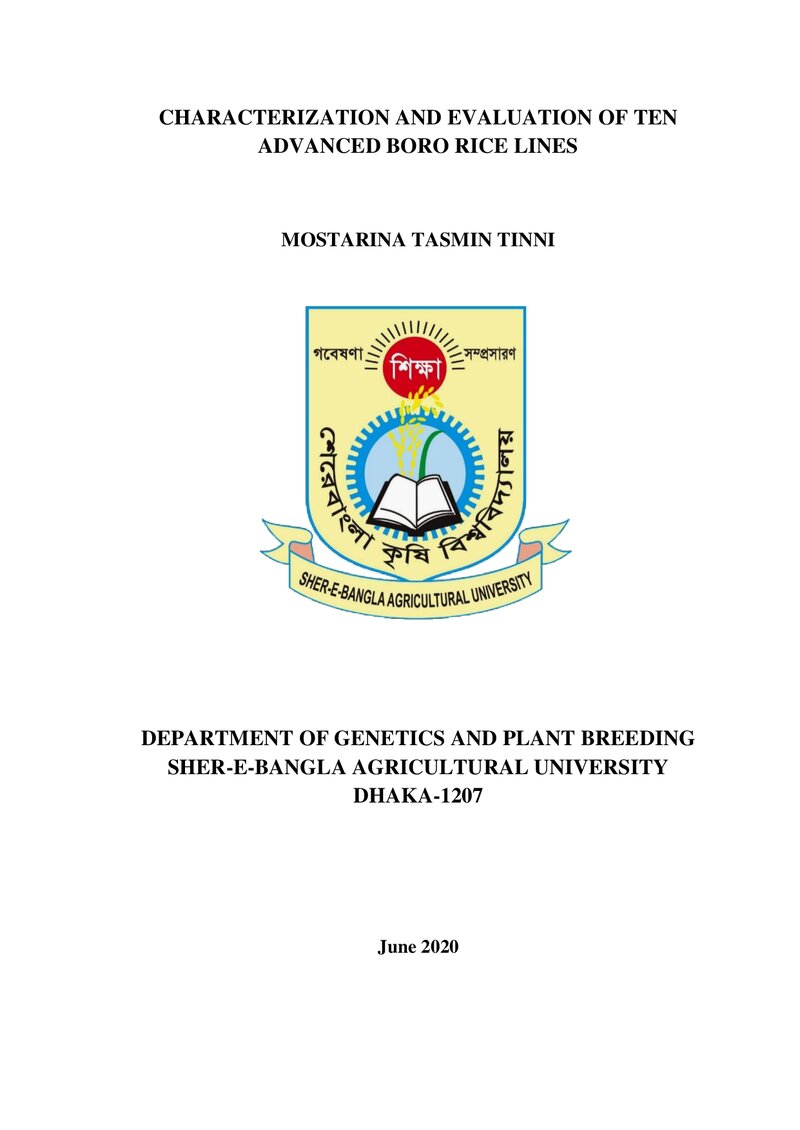 CHARACTERIZATION AND EVALUATION OF TEN ADVANCED BORO RICE LINES

MOSTARINA TASMIN TINNI

গবেষণা
শিক্ষা
সম্প্রসারণ
শেরেবাংলা কৃষি বিশ্ববিদ্যালয়
SHER-E-BANGLA AGRICULTURAL UNIVERSITY

DEPARTMENT OF GENETICS AND PLANT BREEDING
SHER-E-BANGLA AGRICULTURAL UNIVERSITY
DHAKA-1207

June 2020